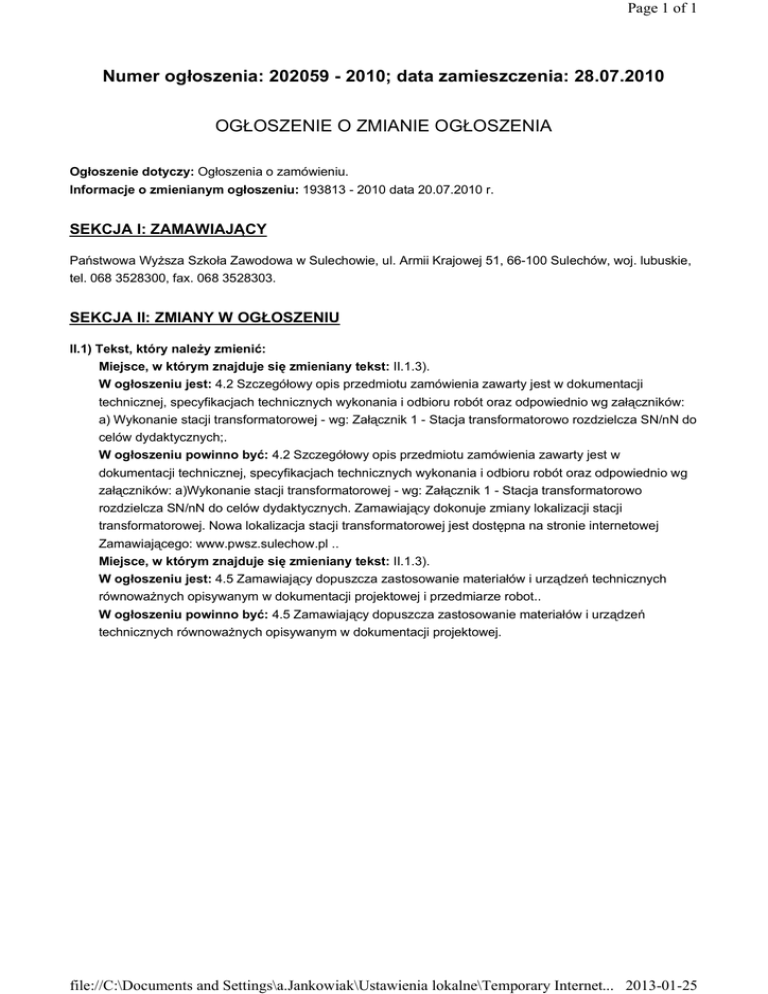 Page 1 of 1

Numer ogłoszenia: 202059 - 2010; data zamieszczenia: 28.07.2010

OGŁOSZENIE O ZMIANIE OGŁOSZENIA

Ogłoszenie dotyczy: Ogłoszenia o zamówieniu.
Informacje o zmienianym ogłoszeniu: 193813 - 2010 data 20.07.2010 r.

SEKCJA I: ZAMAWIAJĄCY

Państwowa Wyższa Szkoła Zawodowa w Sulechowie, ul. Armii Krajowej 51, 66-100 Sulechów, woj. lubuskie, tel. 068 3528300, fax. 068 3528303.

SEKCJA II: ZMIANY W OGŁOSZENIU

II.1) Tekst, który należy zmienić:
Miejsce, w którym znajduje się zmieniany tekst: II.1.3).
W ogłoszeniu jest: 4.2 Szczegółowy opis przedmiotu zamówienia zawarty jest w dokumentacji technicznej, specyfikacjach technicznych wykonania i odbioru robót oraz odpowiednio wg załączników: a) Wykonanie stacji transformatorowej - wg: Załącznik 1 - Stacja transformatorowo rozdzielcza SN/nN do celów dydaktycznych;.
W ogłoszeniu powinno być: 4.2 Szczegółowy opis przedmiotu zamówienia zawarty jest w dokumentacji technicznej, specyfikacjach technicznych wykonania i odbioru robót oraz odpowiednio wg załączników: a)Wykonanie stacji transformatorowej - wg: Załącznik 1 - Stacja transformatorowo rozdzielcza SN/nN do celów dydaktycznych. Zamawiający dokonuje zmiany lokalizacji stacji transformatorowej. Nowa lokalizacja stacji transformatorowej jest dostępna na stronie internetowej Zamawiającego: www.pwsz.sulechow.pl ..
Miejsce, w którym znajduje się zmieniany tekst: II.1.3).
W ogłoszeniu jest: 4.5 Zamawiający dopuszcza zastosowanie materiałów i urządzeń technicznych równoważnych opisywanym w dokumentacji projektowej i przedmiarze robot..
W ogłoszeniu powinno być: 4.5 Zamawiający dopuszcza zastosowanie materiałów i urządzeń technicznych równoważnych opisywanym w dokumentacji projektowej.

file://C:\Documents and Settings\a.Jankowiak\Ustawienia lokalne\Temporary Internet... 2013-01-25